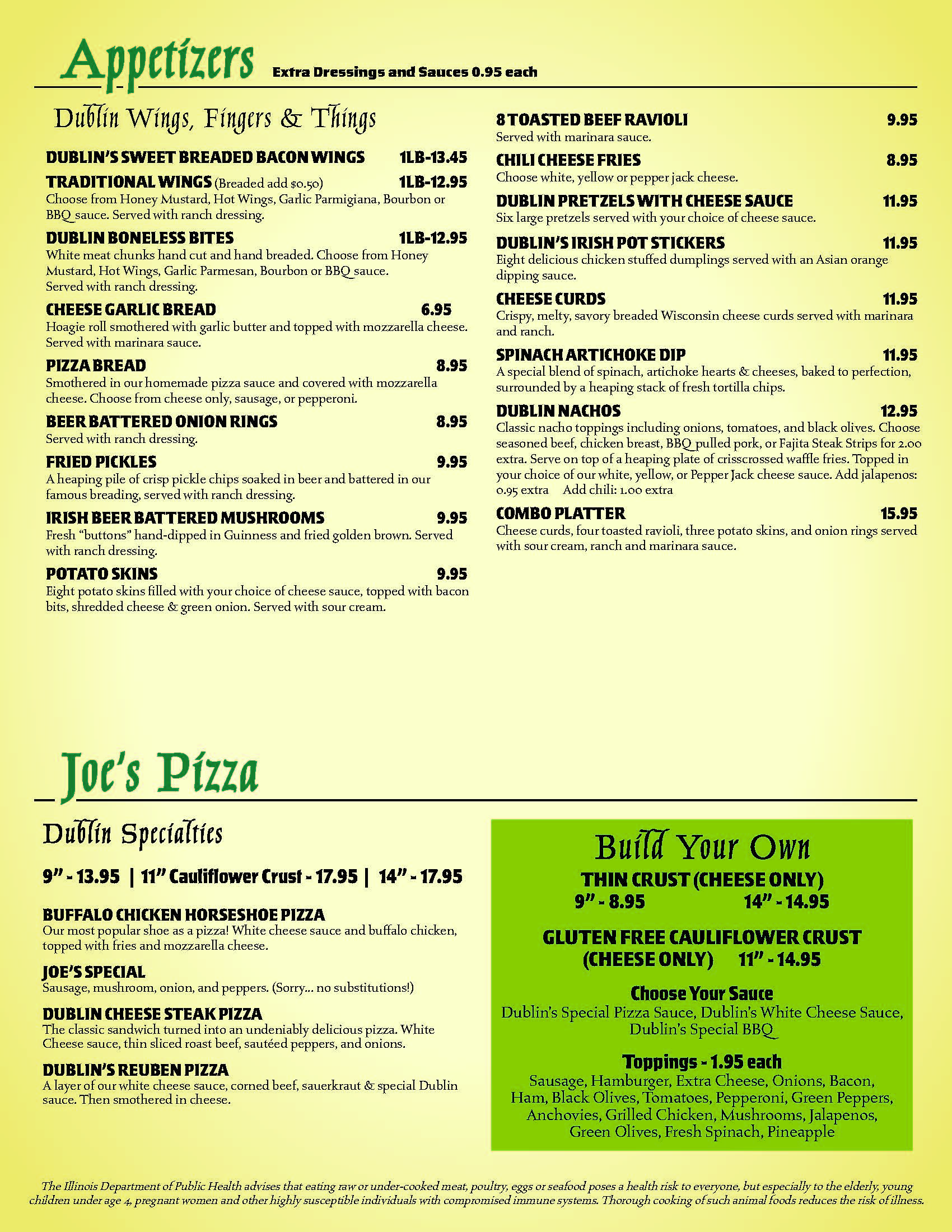 Appetizers Extra Dressings and Sauces 0.95 each

Dublin Wings, Fingers & Things

DUBLIN'S SWEET BREADED BACON WINGS 1LB-13.45

TRADITIONAL WINGS (Breaded add $0.50) 1LB-12.95
Choose from Honey Mustard, Hot Wings, Garlic Parmigiana, Bourbon or BBQ sauce. Served with ranch dressing.

DUBLIN BONELESS BITES 1LB-12.95
White meat chunks hand cut and hand breaded. Choose from Honey Mustard, Hot Wings, Garlic Parmesan, Bourbon or BBQ sauce. Served with ranch dressing.

CHEESE GARLIC BREAD 6.95
Hoagie roll smothered with garlic butter and topped with mozzarella cheese. Served with marinara sauce.

PIZZA BREAD 8.95
Smothered in our homemade pizza sauce and covered with mozzarella cheese. Choose from cheese only, sausage, or pepperoni.

BEER BATTERED ONION RINGS 8.95
Served with ranch dressing.

FRIED PICKLES 9.95
A heaping pile of crisp pickle chips soaked in beer and battered in our famous breading, served with ranch dressing.

IRISH BEER BATTERED MUSHROOMS 9.95
Fresh "buttons" hand-dipped in Guinness and fried golden brown. Served with ranch dressing.

POTATO SKINS 9.95
Eight potato skins filled with your choice of cheese sauce, topped with bacon bits, shredded cheese & green onion. Served with sour cream.

8 TOASTED BEEF RAVIOLI 9.95
Served with marinara sauce.

CHILI CHEESE FRIES 8.95
Choose white, yellow or pepper jack cheese.

DUBLIN PRETZELS WITH CHEESE SAUCE 11.95
Six large pretzels served with your choice of cheese sauce.

DUBLIN'S IRISH POT STICKERS 11.95
Eight delicious chicken stuffed dumplings served with an Asian orange dipping sauce.

CHEESE CURDS 11.95
Crispy, melty, savory breaded Wisconsin cheese curds served with marinara and ranch.

SPINACH ARTICHOKE DIP 11.95
A special blend of spinach, artichoke hearts & cheeses, baked to perfection, surrounded by a heaping stack of fresh tortilla chips.

DUBLIN NACHOS 12.95
Classic nacho toppings including onions, tomatoes, and black olives. Choose seasoned beef, chicken breast, BBQ pulled pork, or Fajita Steak Strips for 2.00 extra. Serve on top of a heaping plate of crisscrossed waffle fries. Topped in your choice of our white, yellow, or Pepper Jack cheese sauce. Add jalapenos: 0.95 extra Add chili: 1.00 extra

COMBO PLATTER 15.95
Cheese curds, four toasted ravioli, three potato skins, and onion rings served with sour cream, ranch and marinara sauce.

Joe's Pizza

Dublin Specialties

9" - 13.95 | 11" Cauliflower Crust - 17.95 | 14" - 17.95

BUFFALO CHICKEN HORSESHOE PIZZA
Our most popular shoe as a pizza! White cheese sauce and buffalo chicken, topped with fries and mozzarella cheese.

JOE'S SPECIAL
Sausage, mushroom, onion, and peppers. (Sorry... no substitutions!)

DUBLIN CHEESE STEAK PIZZA
The classic sandwich turned into an undeniably delicious pizza. White Cheese sauce, thin sliced roast beef, sautéed peppers, and onions.

DUBLIN'S REUBEN PIZZA
A layer of our white cheese sauce, corned beef, sauerkraut & special Dublin sauce. Then smothered in cheese.

Build Your Own
THIN CRUST (CHEESE ONLY)
9" - 8.95 14" - 14.95

GLUTEN FREE CAULIFLOWER CRUST (CHEESE ONLY) 11" - 14.95

Choose Your Sauce
Dublin's Special Pizza Sauce, Dublin's White Cheese Sauce, Dublin's Special BBQ

Toppings - 1.95 each
Sausage, Hamburger, Extra Cheese, Onions, Bacon, Ham, Black Olives, Tomatoes, Pepperoni, Green Peppers, Anchovies, Grilled Chicken, Mushrooms, Jalapenos, Green Olives, Fresh Spinach, Pineapple

The Illinois Department of Public Health advises that eating raw or under-cooked meat, poultry, eggs or seafood poses a health risk to everyone, but especially to the elderly, young children under age 4, pregnant women and other highly susceptible individuals with compromised immune systems. Thorough cooking of such animal foods reduces the risk of illness.